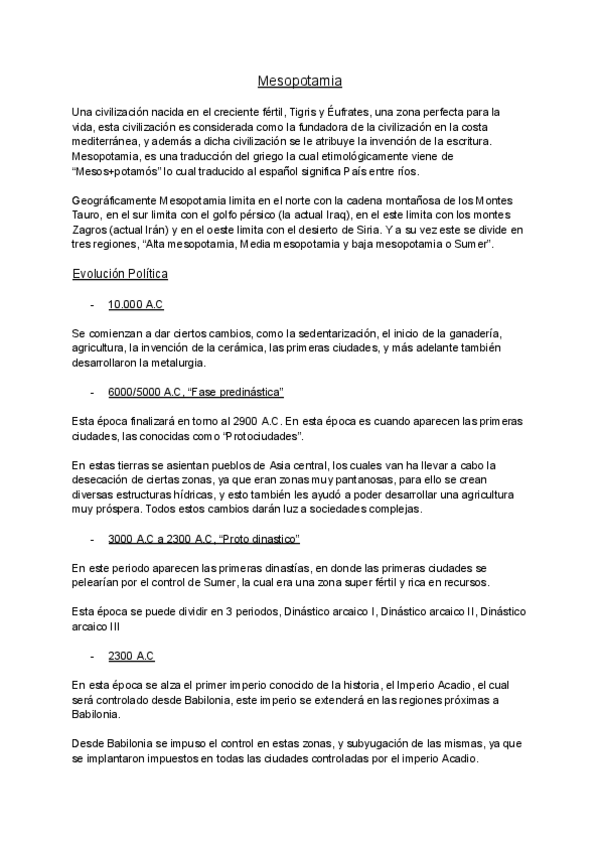 Mesopotamia

Una civilización nacida en el creciente fértil, Tigris y Éufrates, una zona perfecta para la vida, esta civilización es considerada como la fundadora de la civilización en la costa mediterránea, y además a dicha civilización se le atribuye la invención de la escritura. Mesopotamia, es una traducción del griego la cual etimológicamente viene de "Mesos+potamós" lo cual traducido al español significa País entre ríos.

Geográficamente Mesopotamia limita en el norte con la cadena montañosa de los Montes Tauro, en el sur limita con el golfo pérsico (la actual Iraq), en el este limita con los montes Zagros (actual Irán) y en el oeste limita con el desierto de Siria. Y a su vez este se divide en tres regiones, "Alta mesopotamia, Media mesopotamia y baja mesopotamia o Sumer".

Evolución Política

- 10.000 A.C

Se comienzan a dar ciertos cambios, como la sedentarización, el inicio de la ganadería, agricultura, la invención de la cerámica, las primeras ciudades, y más adelante también desarrollaron la metalurgia.

- 6000/5000 A.C, "Fase predinástica"

Esta época finalizará en torno al 2900 A.C. En esta época es cuando aparecen las primeras ciudades, las conocidas como "Protociudades".

En estas tierras se asientan pueblos de Asia central, los cuales van ha llevar a cabo la desecación de ciertas zonas, ya que eran zonas muy pantanosas, para ello se crean diversas estructuras hídricas, y esto también les ayudó a poder desarrollar una agricultura muy próspera. Todos estos cambios darán luz a sociedades complejas.

- 3000 A.C a 2300 A.C, "Proto dinastico"

En este periodo aparecen las primeras dinastías, en donde las primeras ciudades se pelearían por el control de Sumer, la cual era una zona super fértil y rica en recursos.

Esta época se puede dividir en 3 periodos, Dinástico arcaico I, Dinástico arcaico II, Dinástico arcaico III

- 2300 A.C

En esta época se alza el primer imperio conocido de la historia, el Imperio Acadio, el cual será controlado desde Babilonia, este imperio se extenderá en las regiones próximas a Babilonia.

Desde Babilonia se impuso el control en estas zonas, y subyugación de las mismas, ya que se implantaron impuestos en todas las ciudades controladas por el imperio Acadio.